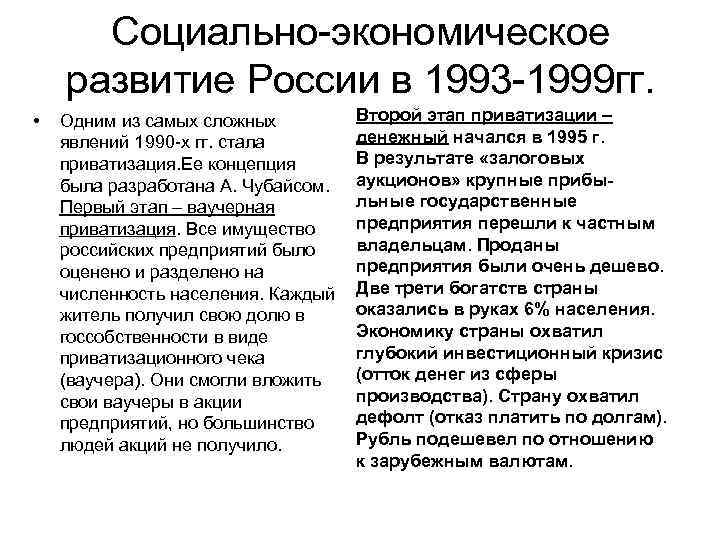 Социально-экономическое развитие России в 1993-1999гг.

• Одним из самых сложных явлений 1990-х гг. стала приватизация.Ее концепция была разработана А. Чубайсом. Первый этап – ваучерная приватизация. Все имущество российских предприятий было оценено и разделено на численность населения. Каждый житель получил свою долю в госсобственности в виде приватизационного чека (ваучера). Они смогли вложить свои ваучеры в акции предприятий, но большинство людей акций не получило.

Второй этап приватизации – денежный начался в 1995 г. В результате «залоговых аукционов» крупные прибыльные государственные предприятия перешли к частным владельцам. Проданы предприятия были очень дешево. Две трети богатств страны оказались в руках 6% населения. Экономику страны охватил глубокий инвестиционный кризис (отток денег из сферы производства). Страну охватил дефолт (отказ платить по долгам). Рубль подешевел по отношению к зарубежным валютам.